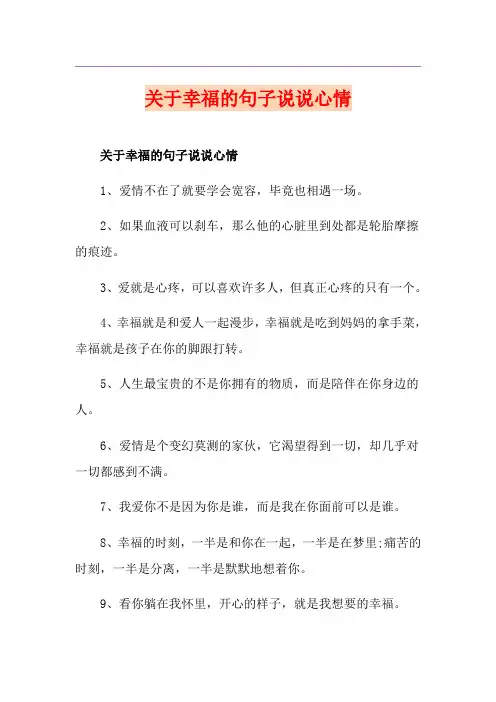 关于幸福的句子说说心情

关于幸福的句子说说心情

1、爱情不在了就要学会宽容，毕竟也相遇一场。

2、如果血液可以刹车，那么他的心脏里到处都是轮胎摩擦的痕迹。

3、爱就是心疼，可以喜欢许多人，但真正心疼的只有一个。

4、幸福就是和爱人一起漫步，幸福就是吃到妈妈的拿手菜，幸福就是孩子在你的脚跟打转。

5、人生最宝贵的不是你拥有的物质，而是陪伴在你身边的人。

6、爱情是个变幻莫测的家伙，它渴望得到一切，却几乎对一切都感到不满。

7、我爱你不是因为你是谁，而是我在你面前可以是谁。

8、幸福的时刻，一半是和你在一起，一半是在梦里;痛苦的时刻，一半是分离，一半是默默地想着你。

9、看你躺在我怀里，开心的样子，就是我想要的幸福。